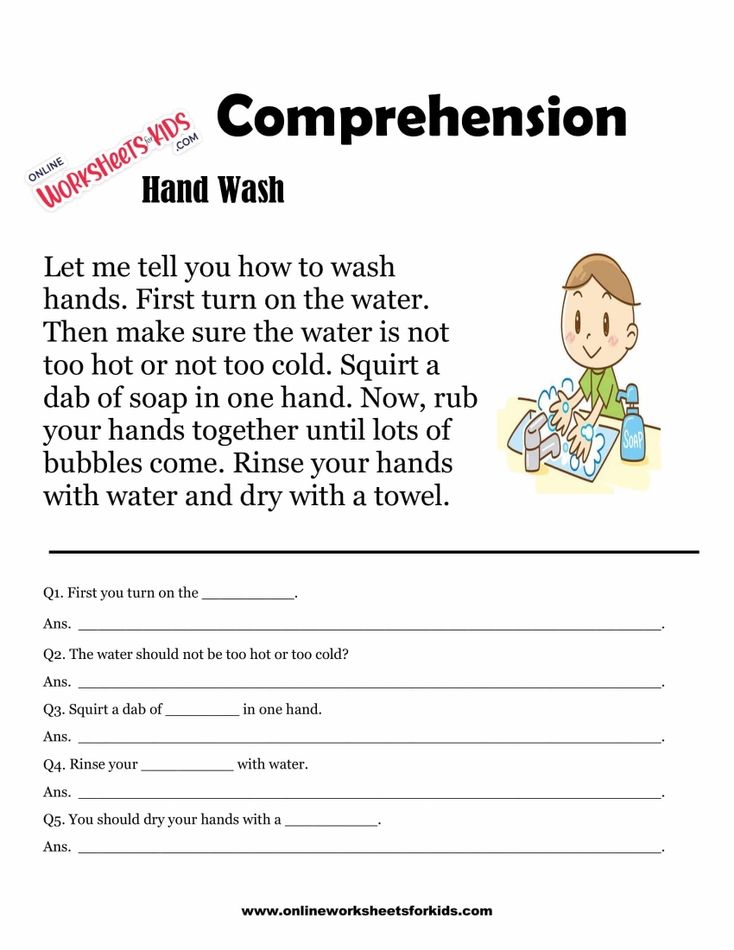 ONLINE WORKSHEETS for KIDS .COM

Comprehension

Hand Wash

Let me tell you how to wash hands. First turn on the water. Then make sure the water is not too hot or not too cold. Squirt a dab of soap in one hand. Now, rub your hands together until lots of bubbles come. Rinse your hands with water and dry with a towel.

SOAP

Q1. First you turn on the ____.

Ans. ____.

Q2. The water should not be too hot or too cold?

Ans. ____.

Q3. Squirt a dab of ____ in one hand.

Ans. ____.

Q4. Rinse your ____ with water.

Ans. ____.

Q5. You should dry your hands with a ____.

Ans. ____.

www.onlineworksheetsforkids.com